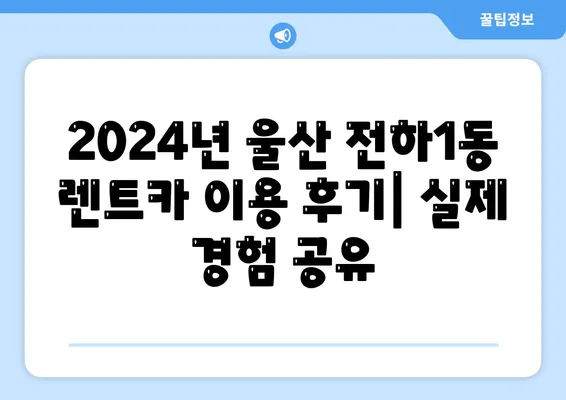 꿀팁정보

2024년 울산 전하1동 렌트카 이용 후기| 실제 경험 공유